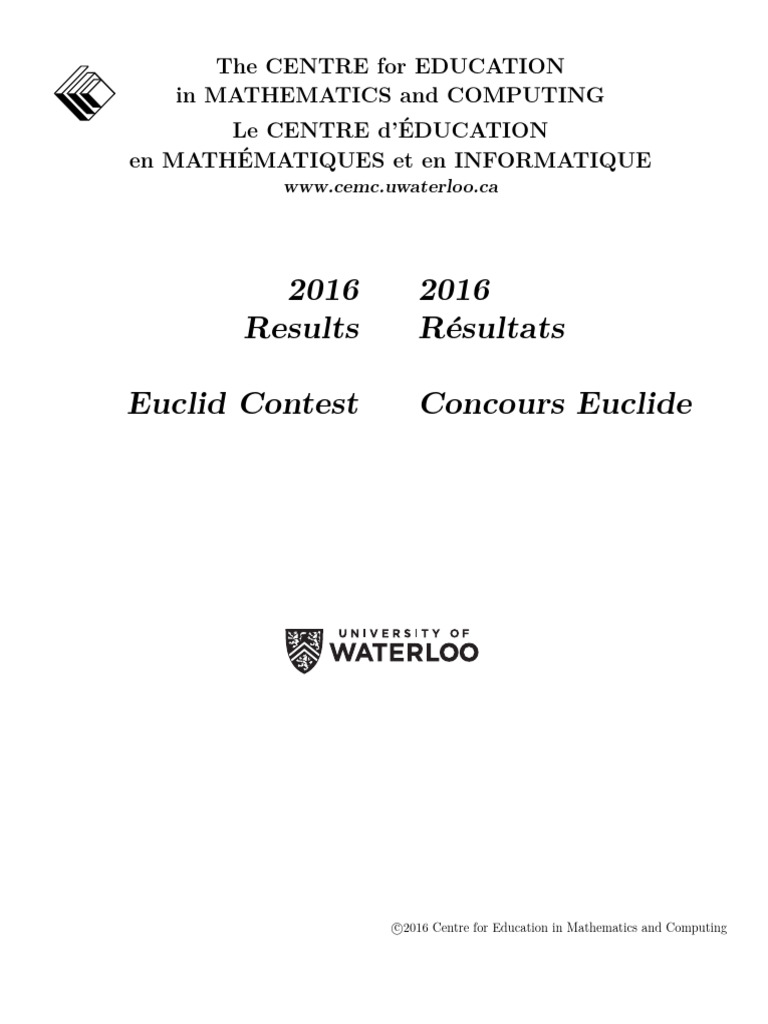 The CENTRE for EDUCATION
in MATHEMATICS and COMPUTING
Le CENTRE d'ÉDUCATION
en MATHÉMATIQUES et en INFORMATIQUE
www.cemc.uwaterloo.ca

2016
Results

Euclid Contest

2016
Résultats

Concours Euclide

UNIVERSITY OF
WATERLOO

©2016 Centre for Education in Mathematics and Computing